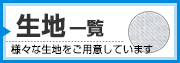 生地一覧

様々な生地をご用意しています